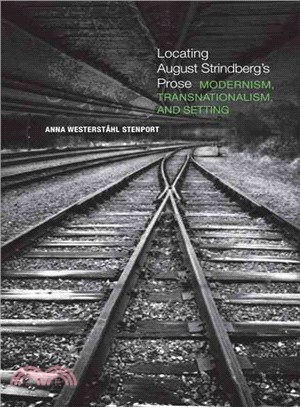 Locating August Strindberg's Prose MODERNISM, TRANSNATIONALISM, AND SETTING

ANNA WESTERSTÅHL STENPORT